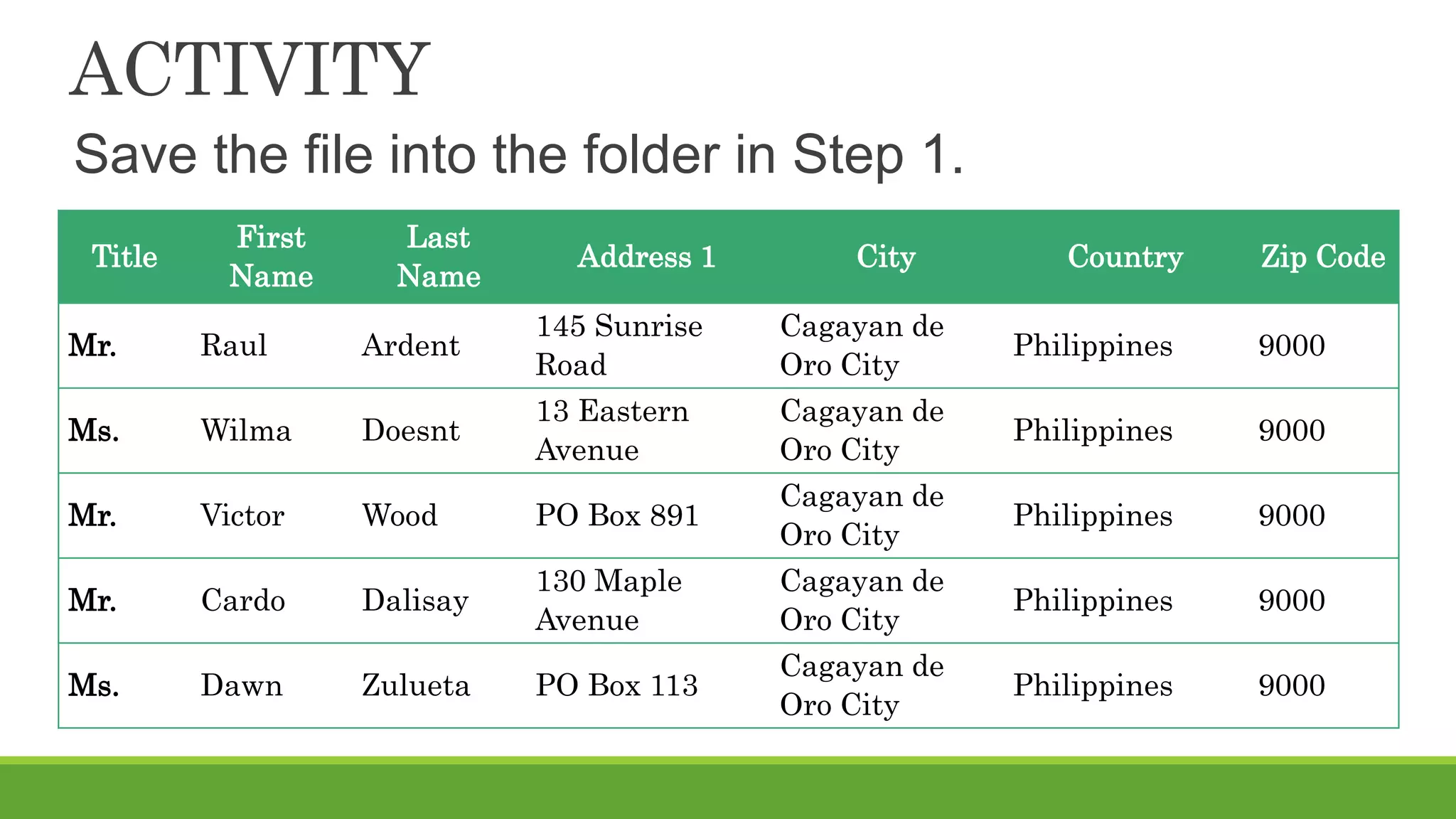 ACTIVITY

Save the file into the folder in Step 1.

| Title | First Name | Last Name | Address 1 | City | Country | Zip Code |
|---|---|---|---|---|---|---|
| Mr. | Raul | Ardent | 145 Sunrise Road | Cagayan de Oro City | Philippines | 9000 |
| Ms. | Wilma | Doesnt | 13 Eastern Avenue | Cagayan de Oro City | Philippines | 9000 |
| Mr. | Victor | Wood | PO Box 891 | Cagayan de Oro City | Philippines | 9000 |
| Mr. | Cardo | Dalisay | 130 Maple Avenue | Cagayan de Oro City | Philippines | 9000 |
| Ms. | Dawn | Zulueta | PO Box 113 | Cagayan de Oro City | Philippines | 9000 |